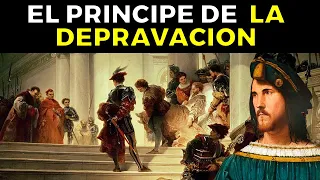 EL PRINCIPE DE LA DEPRAVACION